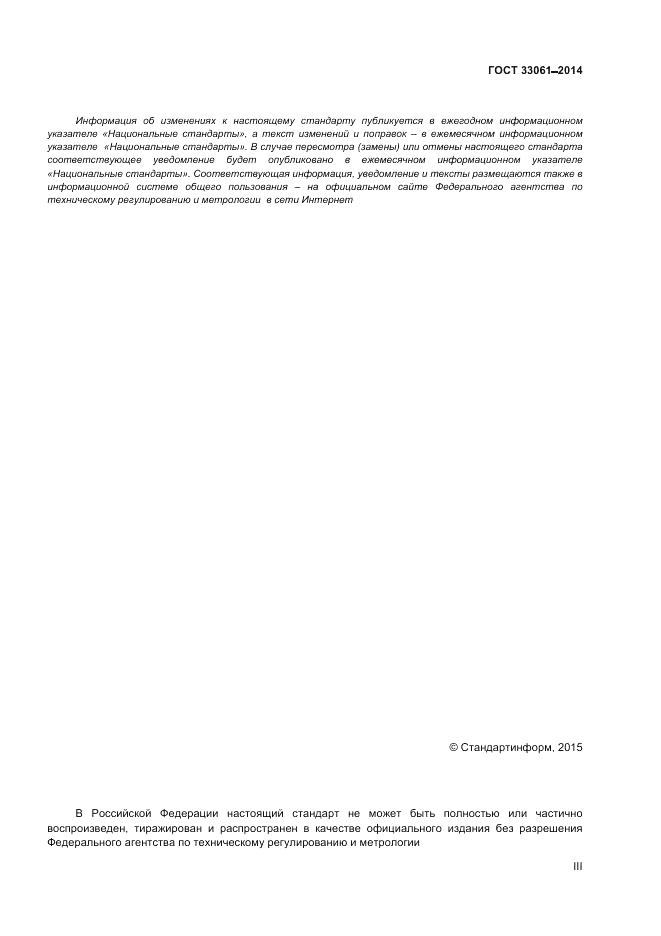 ГОСТ 33061–2014

Информация об изменениях к настоящему стандарту публикуется в ежегодном информационном указателе «Национальные стандарты», а текст изменений и поправок – в ежемесячном информационном указателе «Национальные стандарты». В случае пересмотра (замены) или отмены настоящего стандарта соответствующее уведомление будет опубликовано в ежемесячном информационном указателе «Национальные стандарты». Соответствующая информация, уведомление и тексты размещаются также в информационной системе общего пользования – на официальном сайте Федерального агентства по техническому регулированию и метрологии в сети Интернет

© Стандартинформ, 2015

В Российской Федерации настоящий стандарт не может быть полностью или частично воспроизведен, тиражирован и распространен в качестве официального издания без разрешения Федерального агентства по техническому регулированию и метрологии

III